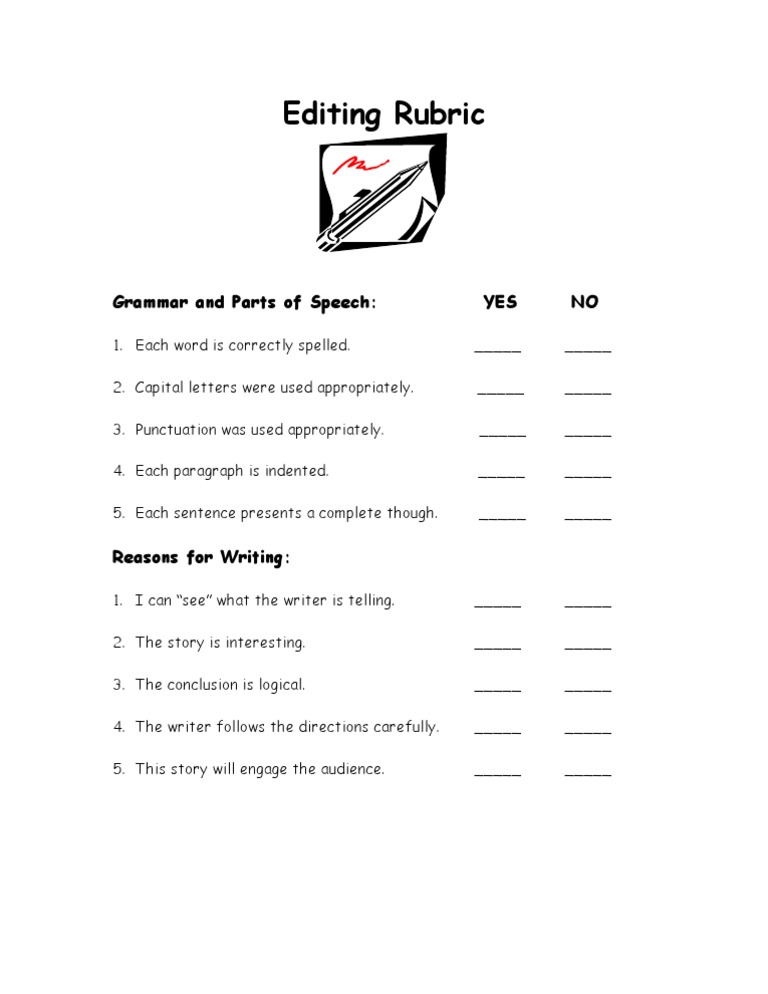 Editing Rubric

Grammar and Parts of Speech: YES NO

1. Each word is correctly spelled. _____ _____

2. Capital letters were used appropriately. _____ _____

3. Punctuation was used appropriately. _____ _____

4. Each paragraph is indented. _____ _____

5. Each sentence presents a complete though. _____ _____

Reasons for Writing:

1. I can "see" what the writer is telling. _____ _____

2. The story is interesting. _____ _____

3. The conclusion is logical. _____ _____

4. The writer follows the directions carefully. _____ _____

5. This story will engage the audience. _____ _____